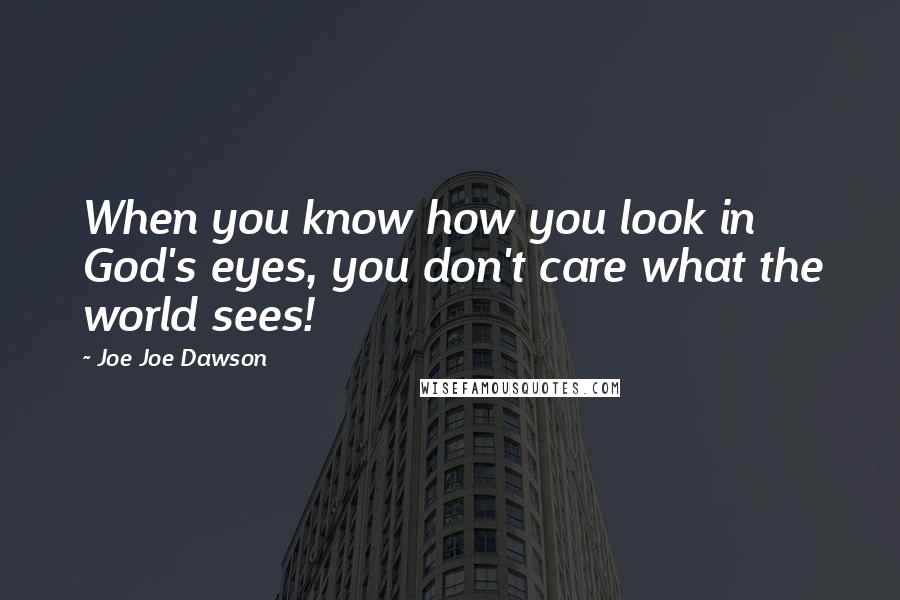 When you know how you look in God's eyes, you don't care what the world sees!

~ Joe Joe Dawson

WISEFAMOUSQUOTES.COM